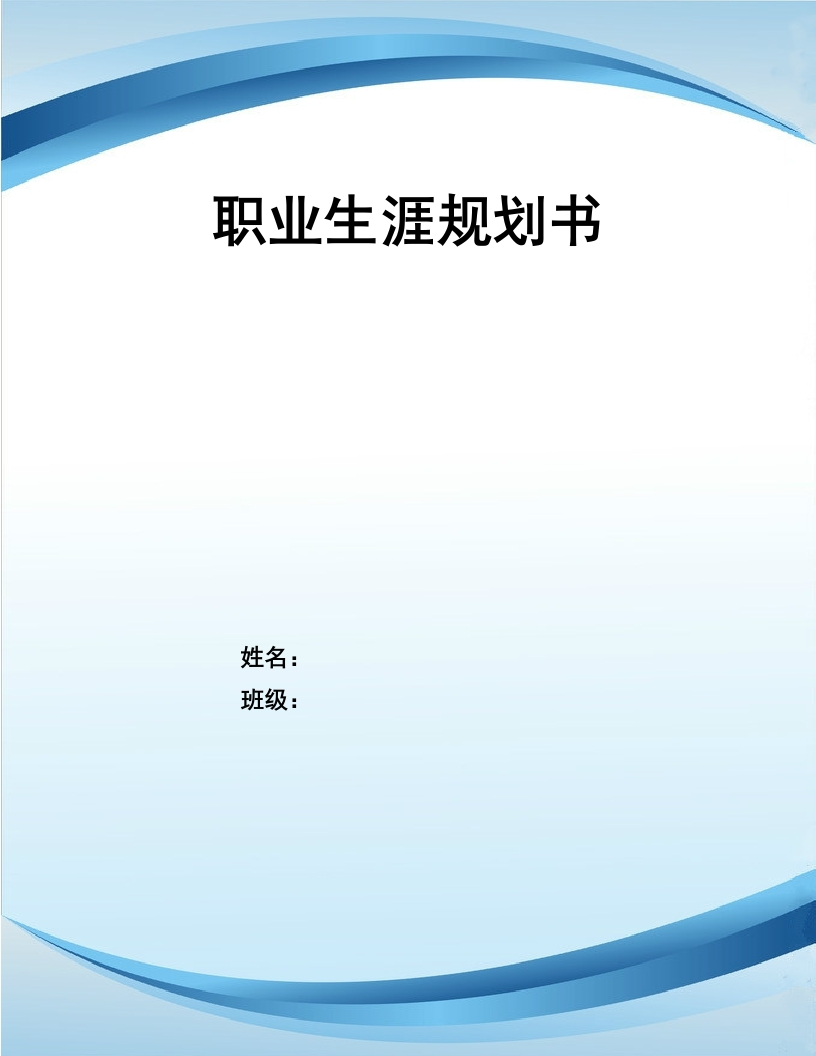 职业生涯规划书

姓名：
班级：